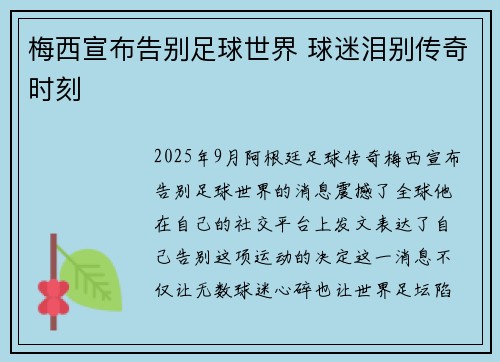 梅西宣布告别足球世界 球迷泪别传奇时刻

2025年9月阿根廷足球传奇梅西宣布告别足球世界的消息震撼了全球他在自己的社交平台上发文表达了自己告别这项运动的决定这一消息不仅让无数球迷心碎也让世界足坛陷